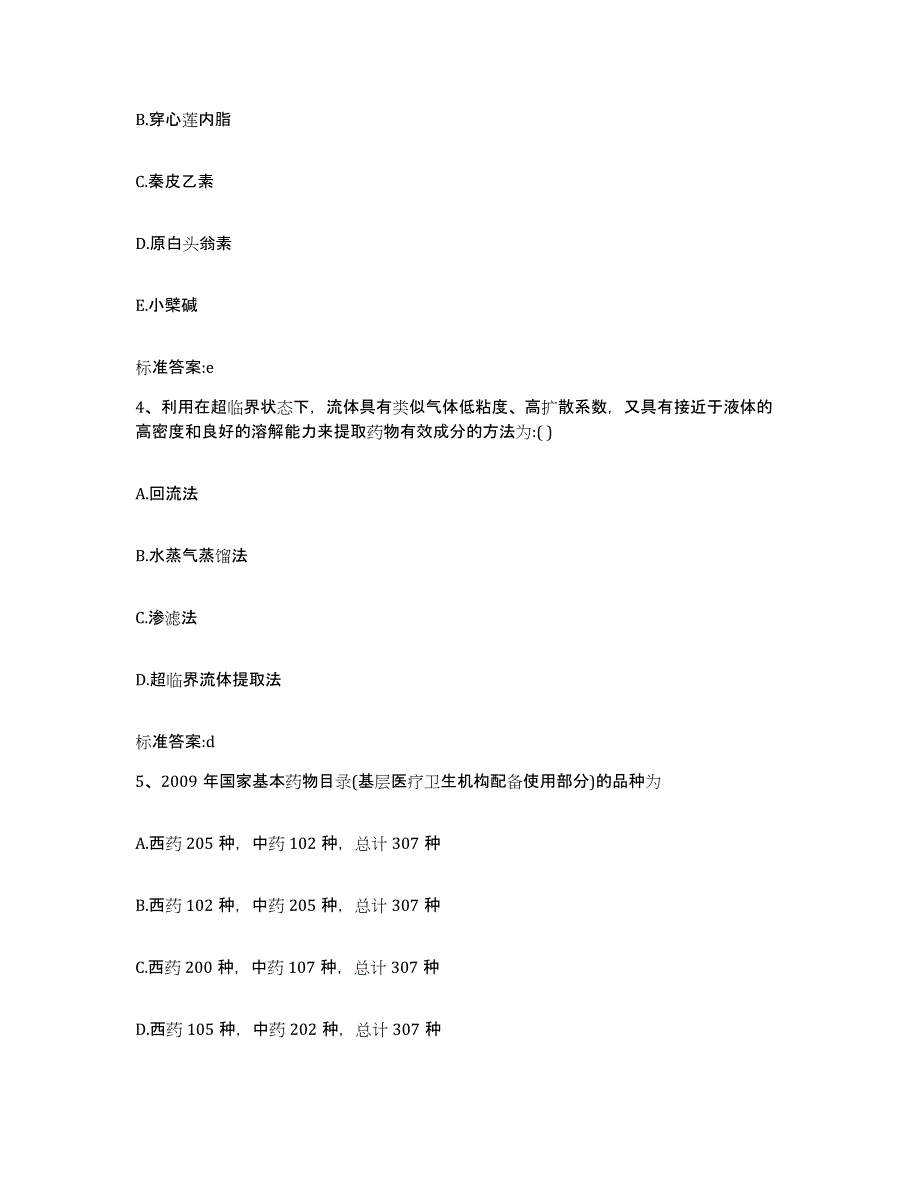 B.穿心莲内脂

C.秦皮乙素

D.原白头翁素

E.小檗碱

标准答案:e

4、利用在超临界状态下，流体具有类似气体低粘度、高扩散系数，又具有接近于液体的高密度和良好的溶解能力来提取药物有效成分的方法为:( )

A.回流法

B.水蒸气蒸馏法

C.渗滤法

D.超临界流体提取法

标准答案:d

5、2009 年国家基本药物目录(基层医疗卫生机构配备使用部分)的品种为

A.西药 205 种，中药 102 种，总计 307 种

B.西药 102 种，中药 205 种，总计 307 种

C.西药 200 种，中药 107 种，总计 307 种

D.西药 105 种，中药 202 种，总计 307 种